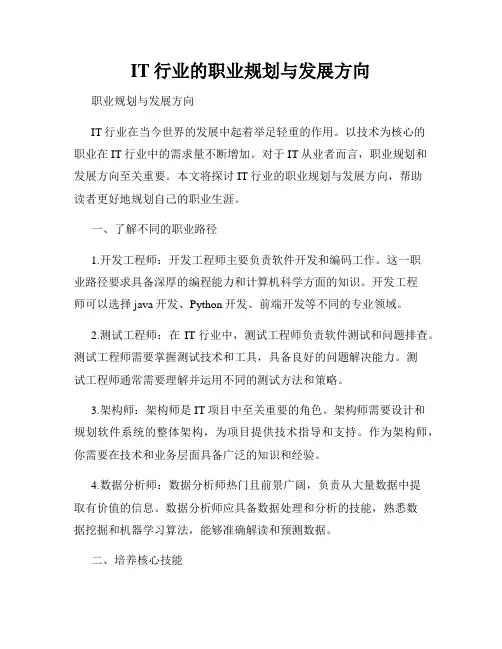 IT 行业的职业规划与发展方向

职业规划与发展方向

IT 行业在当今世界的发展中起着举足轻重的作用。以技术为核心的职业在 IT 行业中的需求量不断增加。对于 IT 从业者而言，职业规划和发展方向至关重要。本文将探讨 IT 行业的职业规划与发展方向，帮助读者更好地规划自己的职业生涯。

一、了解不同的职业路径

1.开发工程师：开发工程师主要负责软件开发和编码工作。这一职业路径要求具备深厚的编程能力和计算机科学方面的知识。开发工程师可以选择 java 开发、Python 开发、前端开发等不同的专业领域。

2.测试工程师：在 IT 行业中，测试工程师负责软件测试和问题排查。测试工程师需要掌握测试技术和工具，具备良好的问题解决能力。测试工程师通常需要理解并运用不同的测试方法和策略。

3.架构师：架构师是 IT 项目中至关重要的角色。架构师需要设计和规划软件系统的整体架构，为项目提供技术指导和支持。作为架构师，你需要在技术和业务层面具备广泛的知识和经验。

4.数据分析师：数据分析师热门且前景广阔，负责从大量数据中提取有价值的信息。数据分析师应具备数据处理和分析的技能，熟悉数据挖掘和机器学习算法，能够准确解读和预测数据。

二、培养核心技能